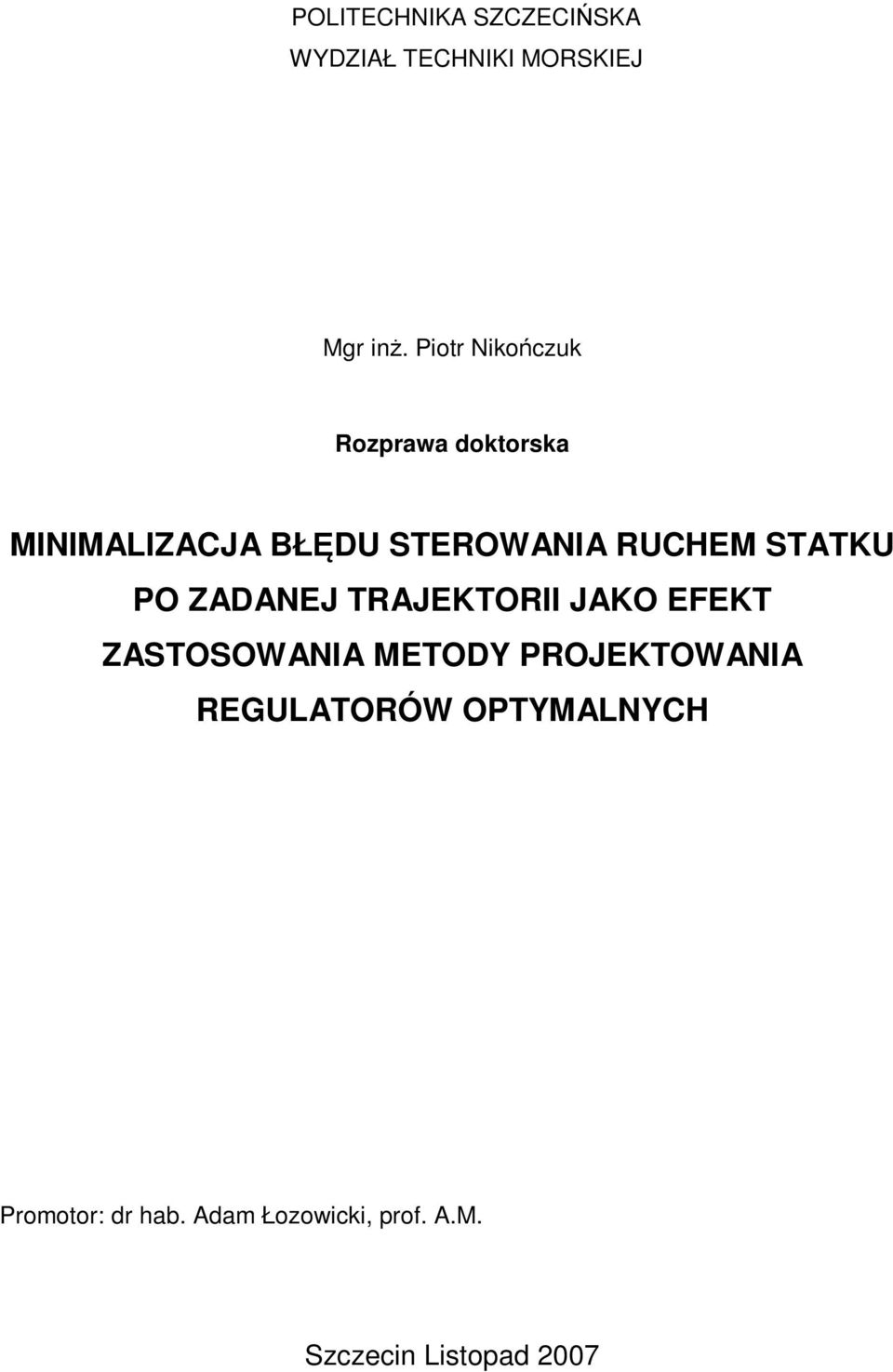 POLITECHNIKA SZCZECIŃSKA
WYDZIAŁ TECHNIKI MORSKIEJ

Mgr inż. Piotr Nikończuk

Rozprawa doktorska

MINIMALIZACJA BŁĘDU STEROWANIA RUCHEM STATKU PO ZADANEJ TRAJEKTORII JAKO EFEKT ZASTOSOWANIA METODY PROJEKTOWANIA REGULATORÓW OPTYMALNYCH

Promotor: dr hab. Adam Łozowicki, prof. A.M.

Szczecin Listopad 2007